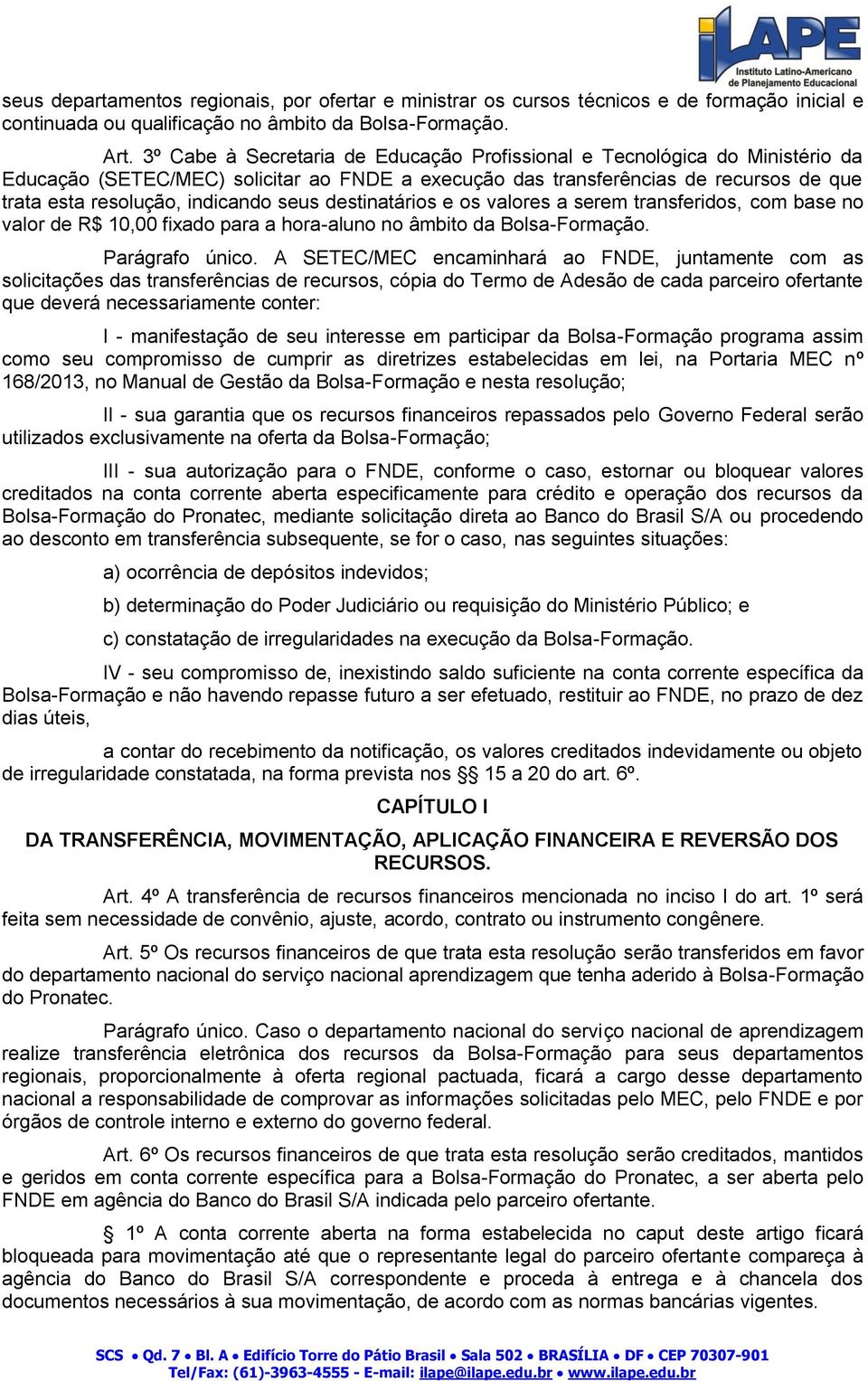 iLAPE
Instituto Latino-Americano de Planejamento Educacional

seus departamentos regionais, por ofertar e ministrar os cursos técnicos e de formação inicial e continuada ou qualificação no âmbito da Bolsa-Formação.

Art. 3º Cabe à Secretaria de Educação Profissional e Tecnológica do Ministério da Educação (SETEC/MEC) solicitar ao FNDE a execução das transferências de recursos de que trata esta resolução, indicando seus destinatários e os valores a serem transferidos, com base no valor de R$ 10,00 fixado para a hora-aluno no âmbito da Bolsa-Formação.

Parágrafo único. A SETEC/MEC encaminhará ao FNDE, juntamente com as solicitações das transferências de recursos, cópia do Termo de Adesão de cada parceiro ofertante que deverá necessariamente conter:

I - manifestação de seu interesse em participar da Bolsa-Formação programa assim como seu compromisso de cumprir as diretrizes estabelecidas em lei, na Portaria MEC nº 168/2013, no Manual de Gestão da Bolsa-Formação e nesta resolução;

II - sua garantia que os recursos financeiros repassados pelo Governo Federal serão utilizados exclusivamente na oferta da Bolsa-Formação;

III - sua autorização para o FNDE, conforme o caso, estornar ou bloquear valores creditados na conta corrente aberta especificamente para crédito e operação dos recursos da Bolsa-Formação do Pronatec, mediante solicitação direta ao Banco do Brasil S/A ou procedendo ao desconto em transferência subsequente, se for o caso, nas seguintes situações:

a) ocorrência de depósitos indevidos;

b) determinação do Poder Judiciário ou requisição do Ministério Público; e

c) constatação de irregularidades na execução da Bolsa-Formação.

IV - seu compromisso de, inexistindo saldo suficiente na conta corrente específica da Bolsa-Formação e não havendo repasse futuro a ser efetuado, restituir ao FNDE, no prazo de dez dias úteis,

a contar do recebimento da notificação, os valores creditados indevidamente ou objeto de irregularidade constatada, na forma prevista nos §§ 15 a 20 do art. 6º.

CAPÍTULO I

DA TRANSFERÊNCIA, MOVIMENTAÇÃO, APLICAÇÃO FINANCEIRA E REVERSÃO DOS RECURSOS.

Art. 4º A transferência de recursos financeiros mencionada no inciso I do art. 1º será feita sem necessidade de convênio, ajuste, acordo, contrato ou instrumento congênere.

Art. 5º Os recursos financeiros de que trata esta resolução serão transferidos em favor do departamento nacional do serviço nacional aprendizagem que tenha aderido à Bolsa-Formação do Pronatec.

Parágrafo único. Caso o departamento nacional do serviço nacional de aprendizagem realize transferência eletrônica dos recursos da Bolsa-Formação para seus departamentos regionais, proporcionalmente à oferta regional pactuada, ficará a cargo desse departamento nacional a responsabilidade de comprovar as informações solicitadas pelo MEC, pelo FNDE e por órgãos de controle interno e externo do governo federal.

Art. 6º Os recursos financeiros de que trata esta resolução serão creditados, mantidos e geridos em conta corrente específica para a Bolsa-Formação do Pronatec, a ser aberta pelo FNDE em agência do Banco do Brasil S/A indicada pelo parceiro ofertante.

§ 1º A conta corrente aberta na forma estabelecida no caput deste artigo ficará bloqueada para movimentação até que o representante legal do parceiro ofertante compareça à agência do Banco do Brasil S/A correspondente e proceda à entrega e à chancela dos documentos necessários à sua movimentação, de acordo com as normas bancárias vigentes.

SCS • Qd. 7 • Bl. A • Edifício Torre do Pátio Brasil • Sala 502 • BRASÍLIA • DF • CEP 70307-901
Tel/Fax: (61)-3963-4555 - E-mail: ilape@ilape.edu.br • www.ilape.edu.br